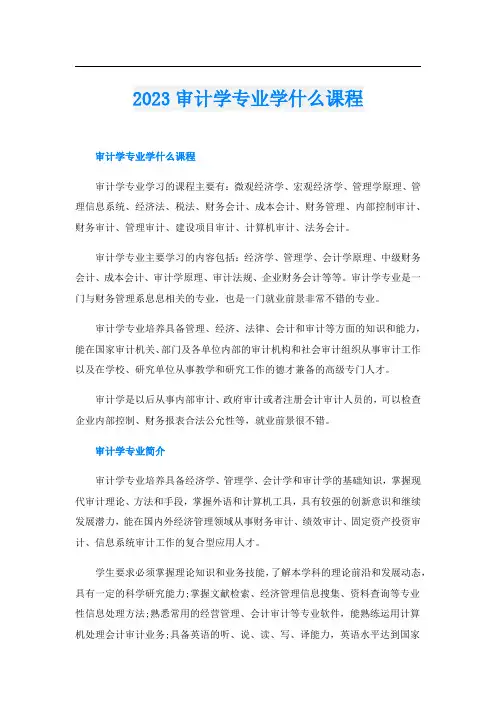 2023 审计学专业学什么课程

审计学专业学什么课程

审计学专业学习的课程主要有：微观经济学、宏观经济学、管理学原理、管理信息系统、经济法、税法、财务会计、成本会计、财务管理、内部控制审计、财务审计、管理审计、建设项目审计、计算机审计、法务会计。

审计学专业主要学习的内容包括：经济学、管理学、会计学原理、中级财务会计、成本会计、审计学原理、审计法规、企业财务会计等等。审计学专业是一门与财务管理系息息相关的专业，也是一门就业前景非常不错的专业。

审计学专业培养具备管理、经济、法律、会计和审计等方面的知识和能力，能在国家审计机关、部门及各单位内部的审计机构和社会审计组织从事审计工作以及在学校、研究单位从事教学和研究工作的德才兼备的高级专门人才。

审计学是以后从事内部审计、政府审计或者注册会计审计人员的，可以检查企业内部控制、财务报表合法公允性等，就业前景很不错。

审计学专业简介

审计学专业培养具备经济学、管理学、会计学和审计学的基础知识，掌握现代审计理论、方法和手段，掌握外语和计算机工具，具有较强的创新意识和继续发展潜力，能在国内外经济管理领域从事财务审计、绩效审计、固定资产投资审计、信息系统审计工作的复合型应用人才。

学生要求必须掌握理论知识和业务技能，了解本学科的理论前沿和发展动态，具有一定的科学研究能力；掌握文献检索、经济管理信息搜集、资料查询等专业性信息处理方法；熟悉常用的经营管理、会计审计等专业软件，能熟练运用计算机处理会计审计业务；具备英语的听、说、读、写、译能力，英语水平达到国家